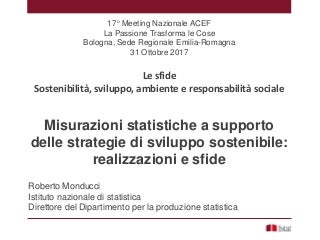 17° Meeting Nazionale ACEF
La Passione Trasforma le Cose
Bologna, Sede Regionale Emilia-Romagna
31 Ottobre 2017

Le sfide
Sostenibilità, sviluppo, ambiente e responsabilità sociale

Misurazioni statistiche a supporto delle strategie di sviluppo sostenibile: realizzazioni e sfide

Roberto Monducci
Istituto nazionale di statistica
Direttore del Dipartimento per la produzione statistica

Istat